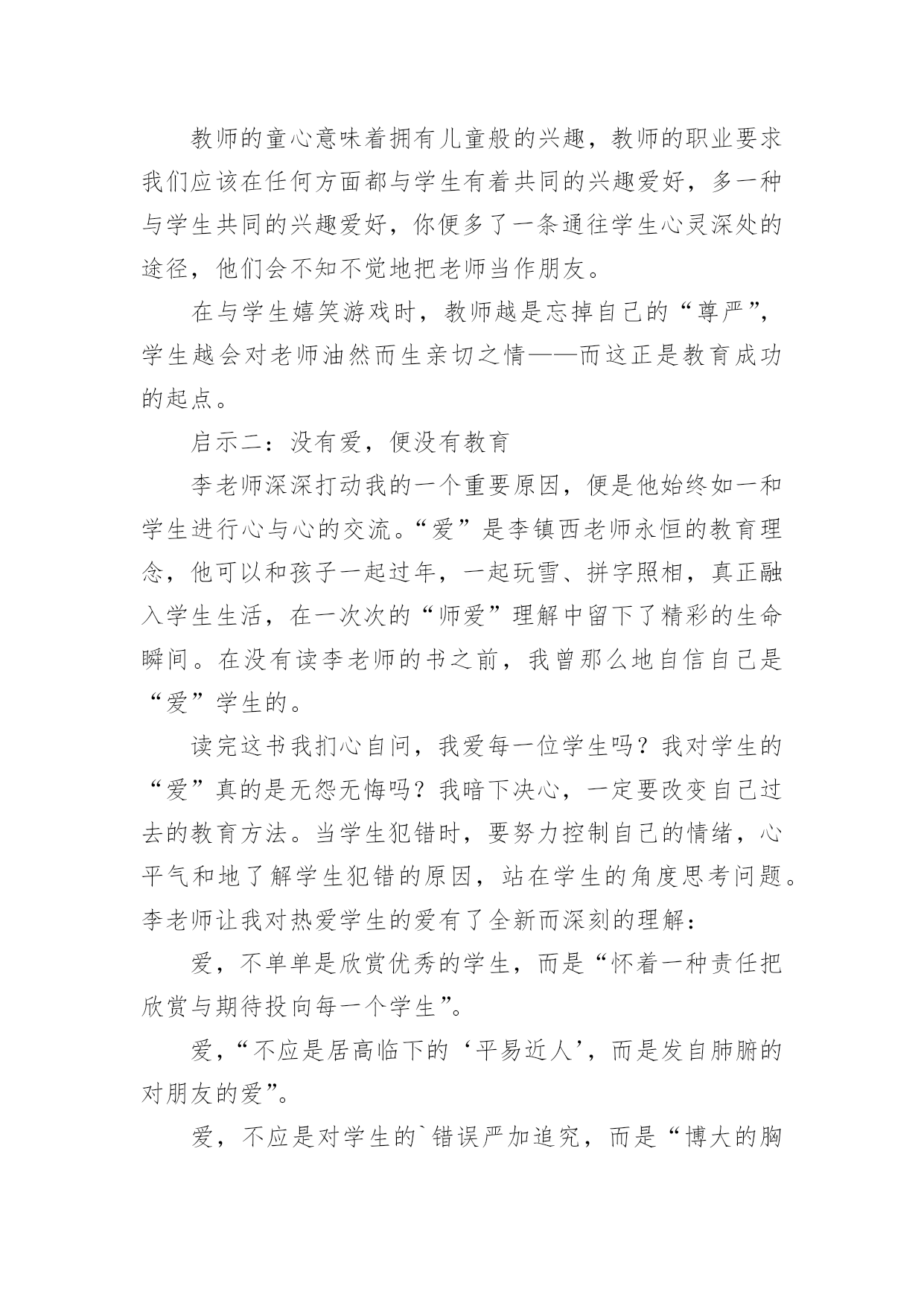 教师的童心意味着拥有儿童般的兴趣，教师的职业要求我们应该在任何方面都与学生有着共同的兴趣爱好，多一种与学生共同的兴趣爱好，你便多了一条通往学生心灵深处的途径，他们会不知不觉地把老师当作朋友。

在与学生嬉笑游戏时，教师越是忘掉自己的“尊严”，学生越会对老师油然而生亲切之情——而这正是教育成功的起点。

启示二：没有爱，便没有教育

李老师深深打动我的一个重要原因，便是他始终如一和学生进行心与心的交流。“爱”是李镇西老师永恒的教育理念，他可以和孩子一起过年，一起玩雪、拼字照相，真正融入学生生活，在一次次的“师爱”理解中留下了精彩的生命瞬间。在没有读李老师的书之前，我曾那么地自信自己是“爱”学生的。

读完这书我扪心自问，我爱每一位学生吗？我对学生的“爱”真的是无怨无悔吗？我暗下决心，一定要改变自己过去的教育方法。当学生犯错时，要努力控制自己的情绪，心平气和地了解学生犯错的原因，站在学生的角度思考问题。李老师让我对热爱学生的爱有了全新而深刻的理解：

爱，不单单是欣赏优秀的学生，而是“怀着一种责任把欣赏与期待投向每一个学生”。

爱，“不应是居高临下的‘平易近人’，而是发自肺腑的对朋友的爱”。

爱，不应是对学生的`错误严加追究，而是“博大的胸